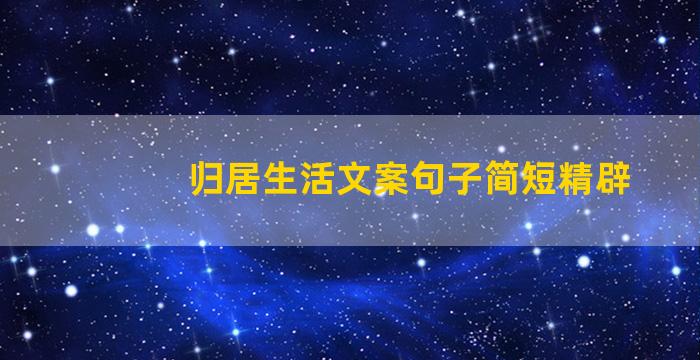 归居生活文案句子简短精辟